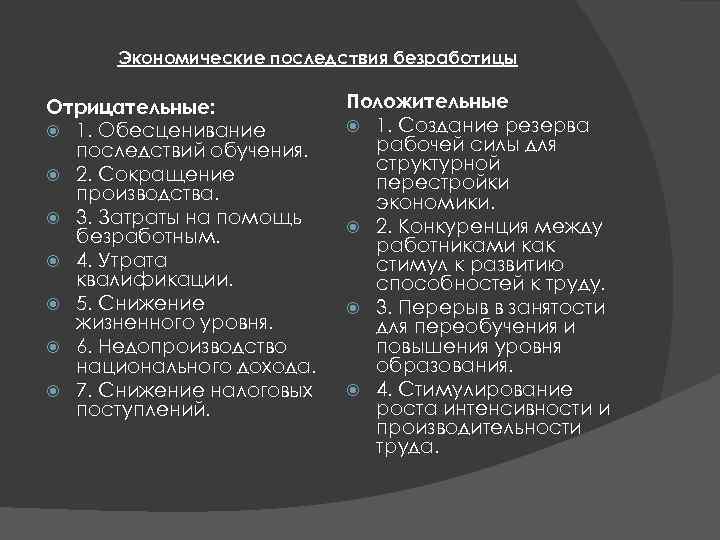 Экономические последствия безработицы

Отрицательные:
1. Обесценивание последствий обучения.
2. Сокращение производства.
3. Затраты на помощь безработным.
4. Утрата квалификации.
5. Снижение жизненного уровня.
6. Недопроизводство национального дохода.
7. Снижение налоговых поступлений.

Положительные
1. Создание резерва рабочей силы для структурной перестройки экономики.
2. Конкуренция между работниками как стимул к развитию способностей к труду.
3. Перерыв в занятости для переобучения и повышения уровня образования.
4. Стимулирование роста интенсивности и производительности труда.